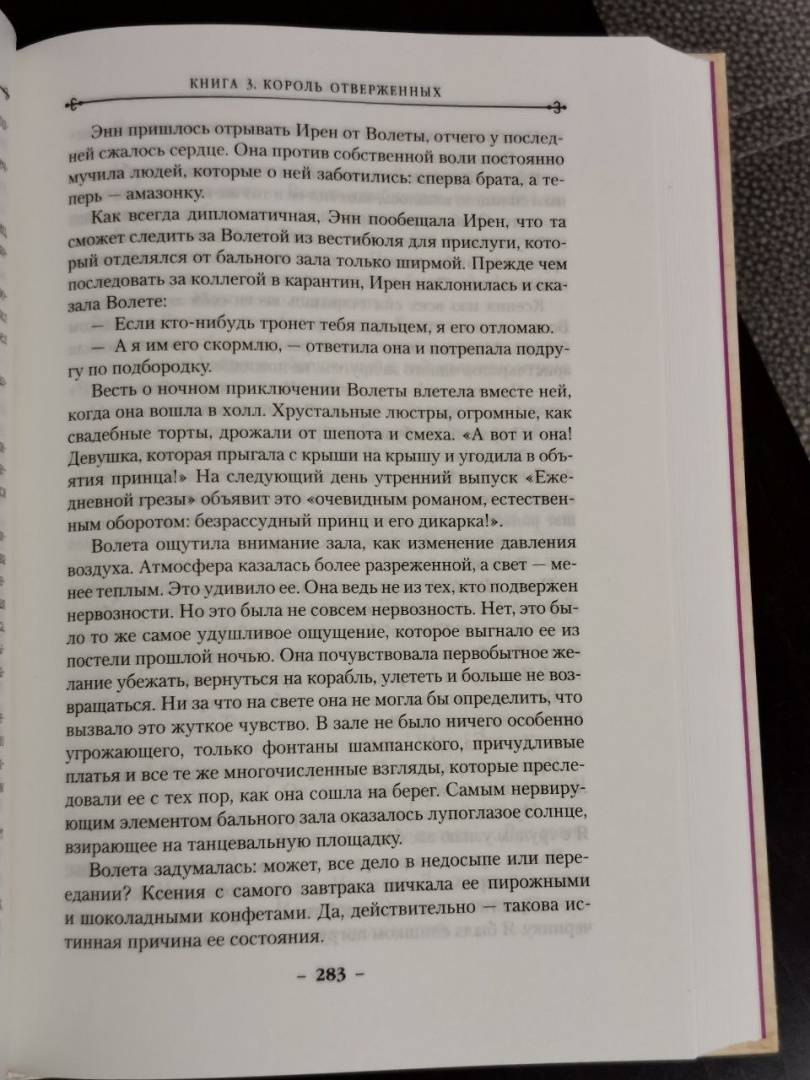 КНИГА 3. КОРОЛЬ ОТВЕРЖЕННЫХ

Энн пришлось отрывать Ирен от Волеты, отчего у последней сжалось сердце. Она против собственной воли постоянно мучила людей, которые о ней заботились: сперва брата, а теперь — амазонку.

Как всегда дипломатичная, Энн пообещала Ирен, что та сможет следить за Волетой из вестибюля для прислуги, который отделялся от бального зала только ширмой. Прежде чем последовать за коллегой в карантин, Ирен наклонилась и сказала Волете:

— Если кто-нибудь тронет тебя пальцем, я его отломаю.

— А я им его скормлю, — ответила она и потрепала подругу по подбородку.

Весть о ночном приключении Волеты влетела вместе ней, когда она вошла в холл. Хрустальные люстры, огромные, как свадебные торты, дрожали от шепота и смеха. «А вот и она! Девушка, которая прыгала с крыши на крышу и угодила в объятия принца!» На следующий день утренний выпуск «Ежедневной грезы» объявит это «очевидным романом, естественным оборотом: безрассудный принц и его дикарка!».

Волета ощутила внимание зала, как изменение давления воздуха. Атмосфера казалась более разреженной, а свет — менее теплым. Это удивило ее. Она ведь не из тех, кто подвержен нервозности. Но это была не совсем нервозность. Нет, это было то же самое удушливое ощущение, которое выгнало ее из постели прошлой ночью. Она почувствовала первобытное желание убежать, вернуться на корабль, улететь и больше не возвращаться. Ни за что на свете она не могла бы определить, что вызвало это жуткое чувство. В зале не было ничего особенно угрожающего, только фонтаны шампанского, причудливые платья и все те же многочисленные взгляды, которые преследовали ее с тех пор, как она сошла на берег. Самым нервирующим элементом бального зала оказалось лупоглазое солнце, взирающее на танцевальную площадку.

Волета задумалась: может, все дело в недосыпе или переедании? Ксения с самого завтрака пичкала ее пирожными и шоколадными конфетами. Да, действительно — такова истинная причина ее состояния.

– 283 –